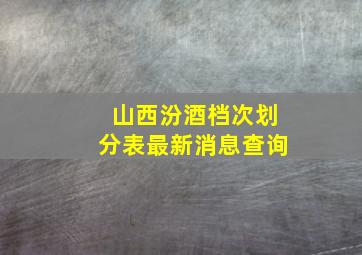 山西汾酒档次划分表最新消息查询